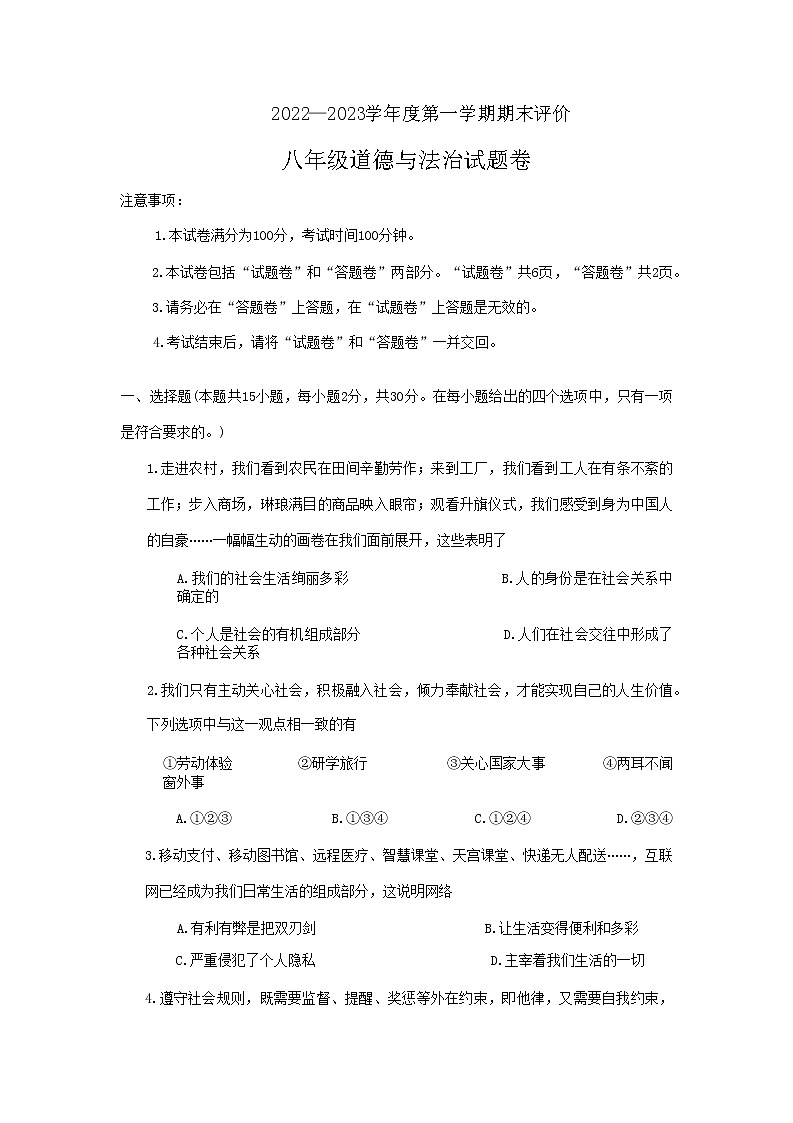 2022—2023学年度第一学期期末评价

八年级道德与法治试题卷

注意事项：

1.本试卷满分为100分，考试时间100分钟。

2.本试卷包括“试题卷”和“答题卷”两部分。“试题卷”共6页，“答题卷”共2页。

3.请务必在“答题卷”上答题，在“试题卷”上答题是无效的。

4.考试结束后，请将“试题卷”和“答题卷”一并交回。

一、选择题(本题共15小题，每小题2分，共30分。在每小题给出的四个选项中，只有一项是符合要求的。)

1.走进农村，我们看到农民在田间辛勤劳作；来到工厂，我们看到工人在有条不紊的工作；步入商场，琳琅满目的商品映入眼帘；观看升旗仪式，我们感受到身为中国人的自豪……一幅幅生动的画卷在我们面前展开，这些表明了

A.我们的社会生活绚丽多彩
B.人的身份是在社会关系中确定的
C.个人是社会的有机组成部分
D.人们在社会交往中形成了各种社会关系

2.我们只有主动关心社会，积极融入社会，倾力奉献社会，才能实现自己的人生价值。下列选项中与这一观点相一致的有

①劳动体验
②研学旅行
③关心国家大事
④两耳不闻窗外事

A.①②③
B.①③④
C.①②④
D.②③④

3.移动支付、移动图书馆、远程医疗、智慧课堂、天宫课堂、快递无人配送……，互联网已经成为我们日常生活的组成部分，这说明网络

A.有利有弊是把双刃剑
B.让生活变得便利和多彩
C.严重侵犯了个人隐私
D.主宰着我们生活的一切

4.遵守社会规则，既需要监督、提醒、奖惩等外在约束，即他律，又需要自我约束，